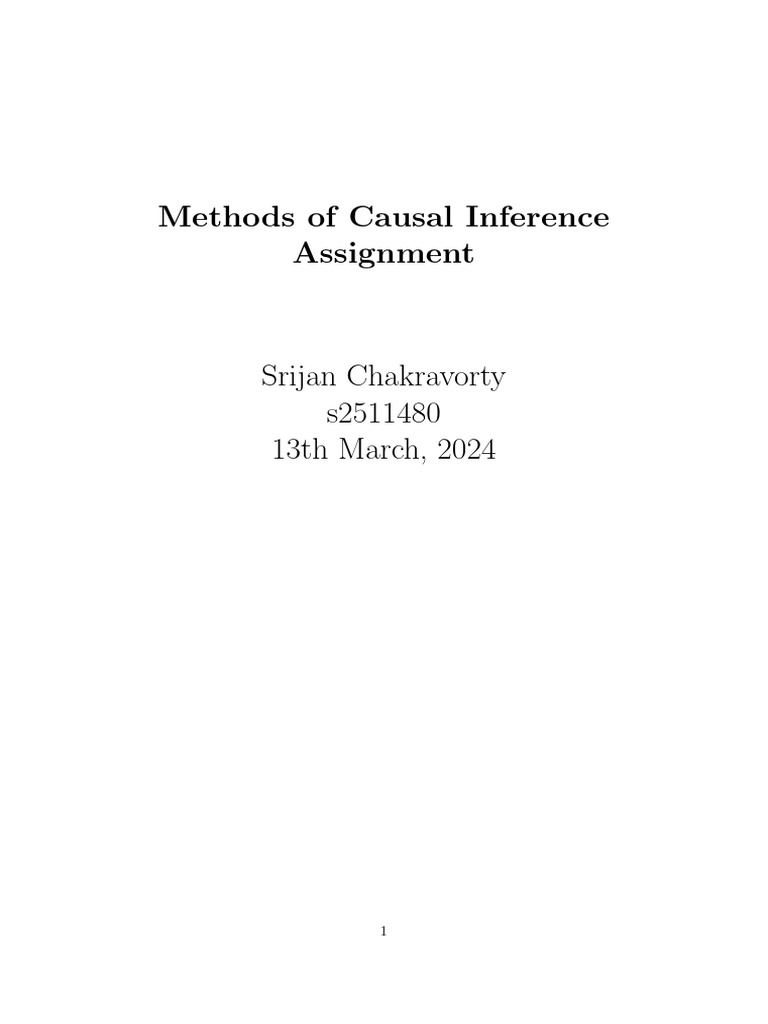 Methods of Causal Inference Assignment

Srijan Chakravorty
s2511480
13th March, 2024

1